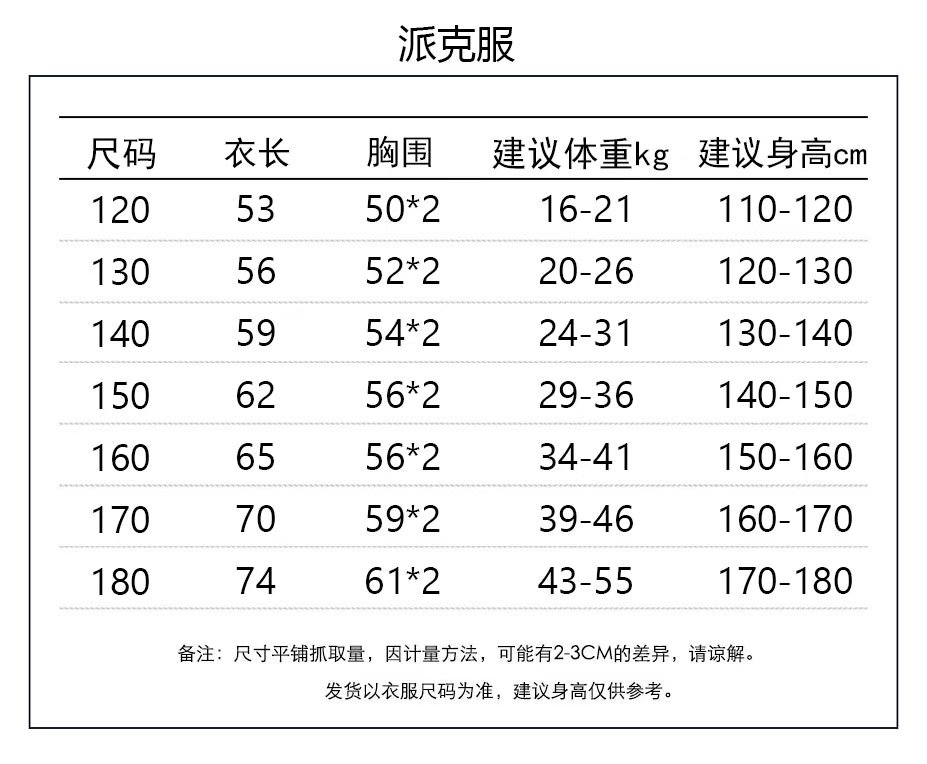 派克服

| 尺码 | 衣长 | 胸围 | 建议体重kg | 建议身高cm |
|---|---|---|---|---|
| 120 | 53 | 50*2 | 16-21 | 110-120 |
| 130 | 56 | 52*2 | 20-26 | 120-130 |
| 140 | 59 | 54*2 | 24-31 | 130-140 |
| 150 | 62 | 56*2 | 29-36 | 140-150 |
| 160 | 65 | 56*2 | 34-41 | 150-160 |
| 170 | 70 | 59*2 | 39-46 | 160-170 |
| 180 | 74 | 61*2 | 43-55 | 170-180 |

备注：尺寸平铺抓取量，因计量方法，可能有2-3CM的差异，请谅解。

发货以衣服尺码为准，建议身高仅供参考。